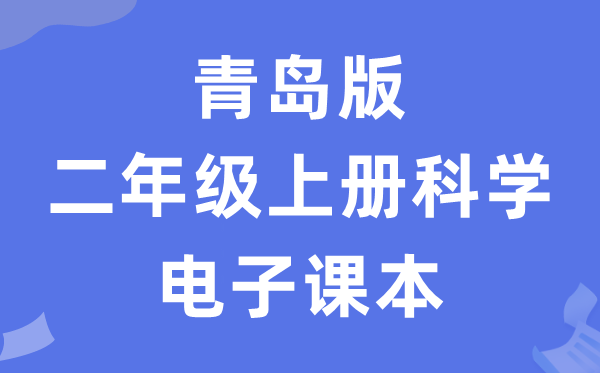 青岛版
二年级上册科学
电子课本